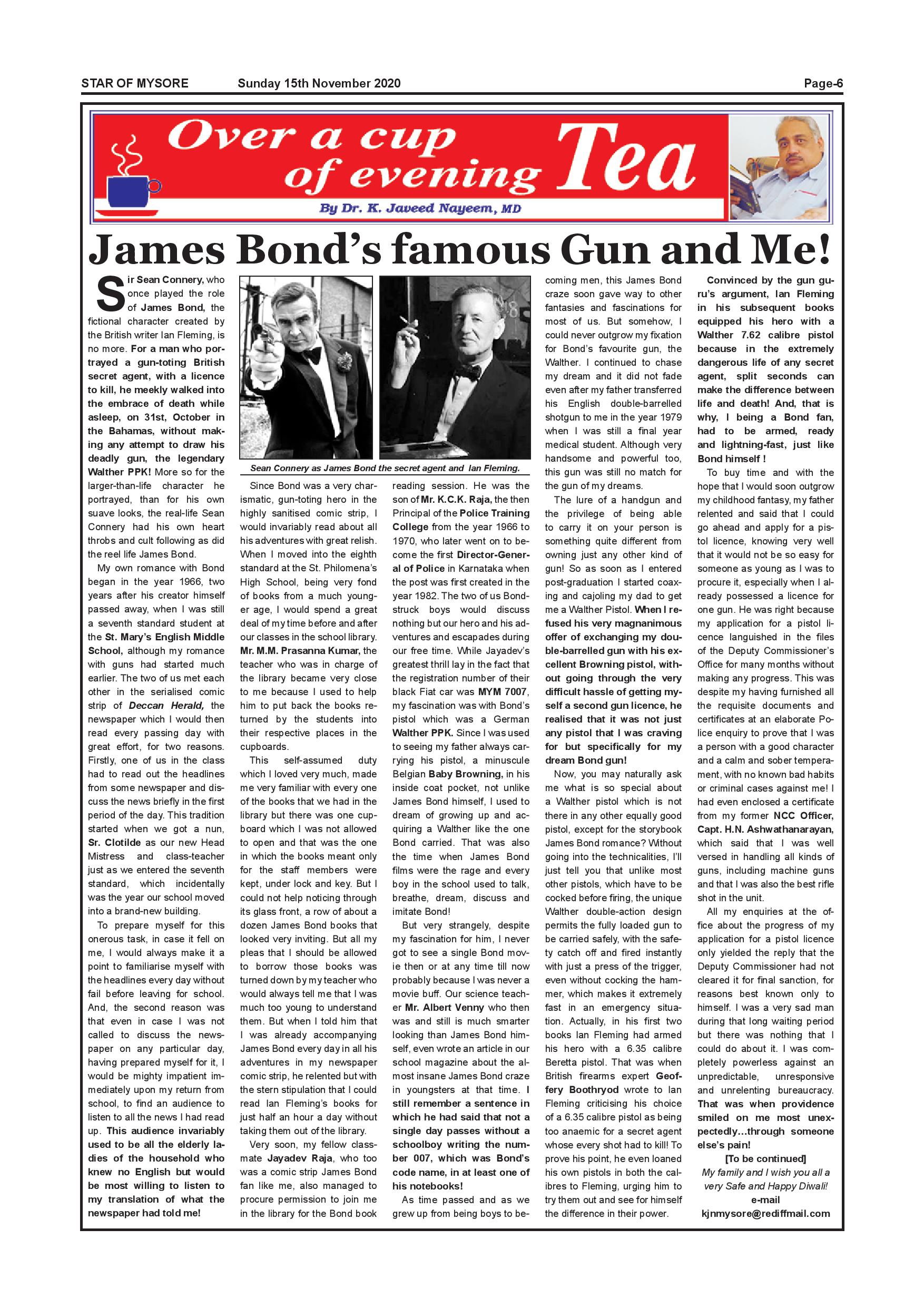 STAR OF MYSORE Sunday 15th November 2020 Page-6

Over a cup of evening Tea

By Dr. K. Javeed Nayeem, MD

James Bond's famous Gun and Me!

Sir Sean Connery, who once played the role of James Bond, the fictional character created by the British writer Ian Fleming, is no more. For a man who portrayed a gun-toting British secret agent, with a licence to kill, he meekly walked into the embrace of death while asleep, on 31st, October in the Bahamas, without making any attempt to draw his deadly gun, the legendary Walther PPK! More so for the larger-than-life character he portrayed, than for his own suave looks, the real-life Sean Connery had his own heart throbs and cult following as did the reel life James Bond.

My own romance with Bond began in the year 1966, two years after his creator himself passed away, when I was still a seventh standard student at the St. Mary's English Middle School, although my romance with guns had started much earlier. The two of us met each other in the serialised comic strip of Deccan Herald, the newspaper which I would then read every passing day with great effort, for two reasons. Firstly, one of us in the class had to read out the headlines from some newspaper and discuss the news briefly in the first period of the day. This tradition started when we got a nun, Sr. Clotilde as our new Head Mistress and class-teacher just as we entered the seventh standard, which incidentally was the year our school moved into a brand-new building.

To prepare myself for this onerous task, in case it fell on me, I would always make it a point to familiarise myself with the headlines every day without fail before leaving for school. And, the second reason was that even in case I was not called to discuss the newspaper on any particular day, having prepared myself for it, I would be mighty impatient immediately upon my return from school, to find an audience to listen to all the news I had read up. This audience invariably used to be all the elderly ladies of the household who knew no English but would be most willing to listen to my translation of what the newspaper had told me!

Sean Connery as James Bond the secret agent and Ian Fleming.

Since Bond was a very charismatic, gun-toting hero in the highly sanitised comic strip, I would invariably read about all his adventures with great relish. When I moved into the eighth standard at the St. Philomena's High School, being very fond of books from a much younger age, I would spend a great deal of my time before and after our classes in the school library. Mr. M.M. Prasanna Kumar, the teacher who was in charge of the library became very close to me because I used to help him to put back the books returned by the students into their respective places in the cupboards.

This self-assumed duty which I loved very much, made me very familiar with every one of the books that we had in the library but there was one cupboard which I was not allowed to open and that was the one in which the books meant only for the staff members were kept, under lock and key. But I could not help noticing through its glass front, a row of about a dozen James Bond books that looked very inviting. But all my pleas that I should be allowed to borrow those books was turned down by my teacher who would always tell me that I was much too young to understand them. But when I told him that I was already accompanying James Bond every day in all his adventures in my newspaper comic strip, he relented but with the stern stipulation that I could read Ian Fleming's books for just half an hour a day without taking them out of the library.

Very soon, my fellow classmate Jayadev Raja, who too was a comic strip James Bond fan like me, also managed to procure permission to join me in the library for the Bond book reading session. He was the son of Mr. K.C.K. Raja, the then Principal of the Police Training College from the year 1966 to 1970, who later went on to become the first Director-General of Police in Karnataka when the post was first created in the year 1982. The two of us Bond-struck boys would discuss nothing but our hero and his adventures and escapades during our free time. While Jayadev's greatest thrill lay in the fact that the registration number of their black Fiat car was MYM 7007, my fascination was with Bond's pistol which was a German Walther PPK. Since I was used to seeing my father always carrying his pistol, a minuscule Belgian Baby Browning, in his inside coat pocket, not unlike James Bond himself, I used to dream of growing up and acquiring a Walther like the one Bond carried. That was also the time when James Bond films were the rage and every boy in the school used to talk, breathe, dream, discuss and imitate Bond!

But very strangely, despite my fascination for him, I never got to see a single Bond movie then or at any time till now probably because I was never a movie buff. Our science teacher Mr. Albert Venny who then was and still is much smarter looking than James Bond himself, even wrote an article in our school magazine about the almost insane James Bond craze in youngsters at that time. I still remember a sentence in which he had said that not a single day passes without a schoolboy writing the number 007, which was Bond's code name, in at least one of his notebooks!

As time passed and as we grew up from being boys to becoming men, this James Bond craze soon gave way to other fantasies and fascinations for most of us. But somehow, I could never outgrow my fixation for Bond's favourite gun, the Walther. I continued to chase my dream and it did not fade even after my father transferred his English double-barrelled shotgun to me in the year 1979 when I was still a final year medical student. Although very handsome and powerful too, this gun was still no match for the gun of my dreams.

The lure of a handgun and the privilege of being able to carry it on your person is something quite different from owning just any other kind of gun! So as soon as I entered post-graduation I started coaxing and cajoling my dad to get me a Walther Pistol. When I refused his very magnanimous offer of exchanging my double-barrelled gun with his excellent Browning pistol, without going through the very difficult hassle of getting myself a second gun licence, he realised that it was not just any pistol that I was craving for but specifically for my dream Bond gun!

Now, you may naturally ask me what is so special about a Walther pistol which is not there in any other equally good pistol, except for the storybook James Bond romance? Without going into the technicalities, I'll just tell you that unlike most other pistols, which have to be cocked before firing, the unique Walther double-action design permits the fully loaded gun to be carried safely, with the safety catch off and fired instantly with just a press of the trigger, even without cocking the hammer, which makes it extremely fast in an emergency situation. Actually, in his first two books Ian Fleming had armed his hero with a 6.35 calibre Beretta pistol. That was when British firearms expert Geoffery Boothryod wrote to Ian Fleming criticising his choice of a 6.35 calibre pistol as being too anaemic for a secret agent whose every shot had to kill! To prove his point, he even loaned his own pistols in both the calibres to Fleming, urging him to try them out and see for himself the difference in their power.

Convinced by the gun guru's argument, Ian Fleming in his subsequent books equipped his hero with a Walther 7.62 calibre pistol because in the extremely dangerous life of any secret agent, split seconds can make the difference between life and death! And, that is why, I being a Bond fan, had to be armed, ready and lightning-fast, just like Bond himself !

To buy time and with the hope that I would soon outgrow my childhood fantasy, my father relented and said that I could go ahead and apply for a pistol licence, knowing very well that it would not be so easy for someone as young as I was to procure it, especially when I already possessed a licence for one gun. He was right because my application for a pistol licence languished in the files of the Deputy Commissioner's Office for many months without making any progress. This was despite my having furnished all the requisite documents and certificates at an elaborate Police enquiry to prove that I was a person with a good character and a calm and sober temperament, with no known bad habits or criminal cases against me! I had even enclosed a certificate from my former NCC Officer, Capt. H.N. Ashwathanarayan, which said that I was well versed in handling all kinds of guns, including machine guns and that I was also the best rifle shot in the unit.

All my enquiries at the office about the progress of my application for a pistol licence only yielded the reply that the Deputy Commissioner had not cleared it for final sanction, for reasons best known only to himself. I was a very sad man during that long waiting period but there was nothing that I could do about it. I was completely powerless against an unpredictable, unresponsive and unrelenting bureaucracy. That was when providence smiled on me most unexpectedly...through someone else's pain!

[To be continued]

My family and I wish you all a very Safe and Happy Diwali!

e-mail
kjnmysore@rediffmail.com